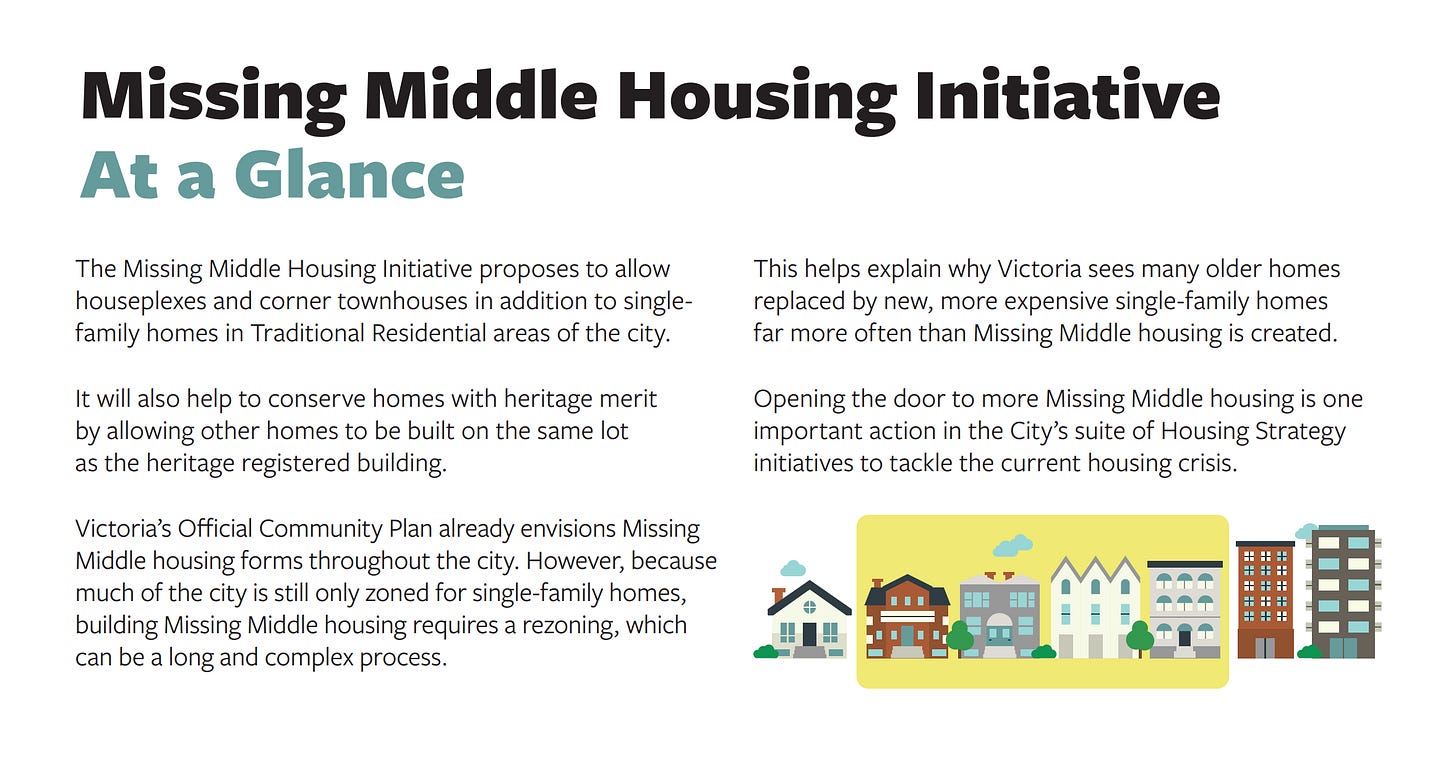 Missing Middle Housing Initiative
At a Glance

The Missing Middle Housing Initiative proposes to allow houseplexes and corner townhouses in addition to single-family homes in Traditional Residential areas of the city.

It will also help to conserve homes with heritage merit by allowing other homes to be built on the same lot as the heritage registered building.

Victoria's Official Community Plan already envisions Missing Middle housing forms throughout the city. However, because much of the city is still only zoned for single-family homes, building Missing Middle housing requires a rezoning, which can be a long and complex process.

This helps explain why Victoria sees many older homes replaced by new, more expensive single-family homes far more often than Missing Middle housing is created.

Opening the door to more Missing Middle housing is one important action in the City's suite of Housing Strategy initiatives to tackle the current housing crisis.